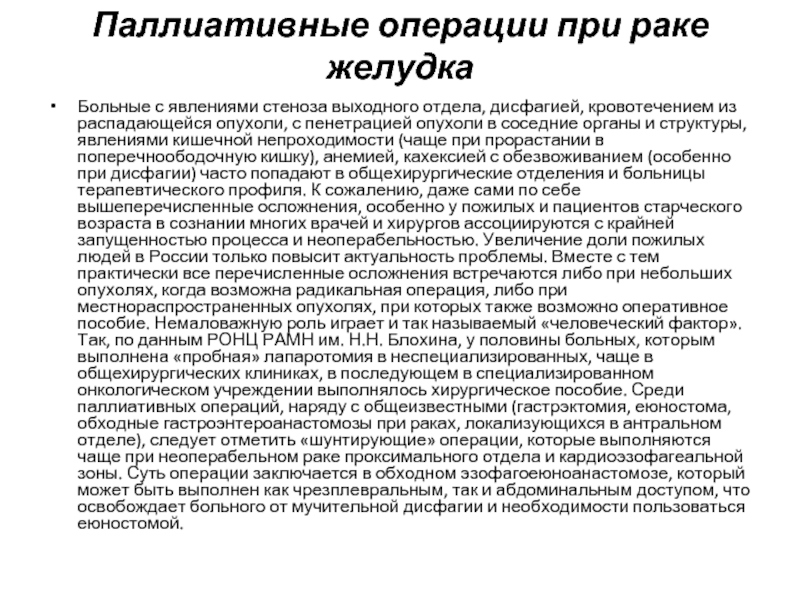 Паллиативные операции при раке желудка

• Больные с явлениями стеноза выходного отдела, дисфагией, кровотечением из распадающейся опухоли, с пенетрацией опухоли в соседние органы и структуры, явлениями кишечной непроходимости (чаще при прорастании в поперечноободочную кишку), анемией, кахексией с обезвоживанием (особенно при дисфагии) часто попадают в общехирургические отделения и больницы терапевтического профиля. К сожалению, даже сами по себе вышеперечисленные осложнения, особенно у пожилых и пациентов старческого возраста в сознании многих врачей и хирургов ассоциируются с крайней запущенностью процесса и неоперабельностью. Увеличение доли пожилых людей в России только повысит актуальность проблемы. Вместе с тем практически все перечисленные осложнения встречаются либо при небольших опухолях, когда возможна радикальная операция, либо при местнораспространенных опухолях, при которых также возможно оперативное пособие. Немаловажную роль играет и так называемый «человеческий фактор». Так, по данным РОНЦ РАМН им. Н.Н. Блохина, у половины больных, которым выполнена «пробная» лапаротомия в неспециализированных, чаще в общехирургических клиниках, в последующем в специализированном онкологическом учреждении выполнялось хирургическое пособие. Среди паллиативных операций, наряду с общеизвестными (гастрэктомия, еюностома, обходные гастроэнтероанастомозы при раках, локализующихся в антральном отделе), следует отметить «шунтирующие» операции, которые выполняются чаще при неоперабельном раке проксимального отдела и кардиоэзофагеальной зоны. Суть операции заключается в обходном эзофагоеюноанастомозе, который может быть выполнен как чрезплевральным, так и абдоминальным доступом, что освобождает больного от мучительной дисфагии и необходимости пользоваться еюностомой.